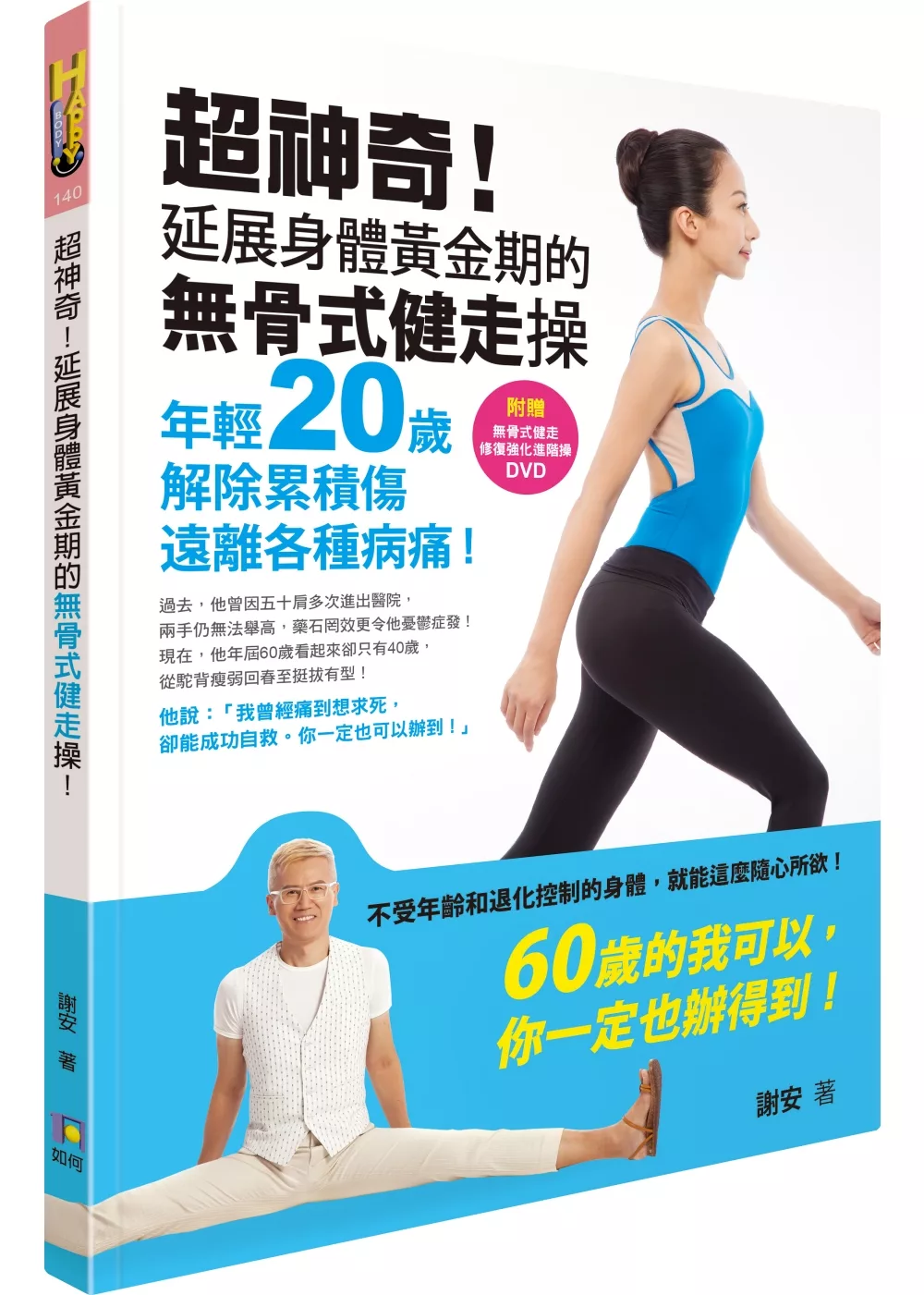 HAPPY BODY
140
超神奇！延展身體黃金期的無骨式健走操！
謝安 著
如何

超神奇！
延展身體黃金期的
無骨式健走操

年輕20歲
解除累積傷
遠離各種病痛！

附贈
無骨式健走
修復強化進階操
DVD

過去，他曾因五十肩多次進出醫院，
兩手仍無法舉高，藥石罔效更令他憂鬱症發！
現在，他年屆60歲看起來卻只有40歲，
從駝背瘦弱回春至挺拔有型！

他說：「我曾經痛到想求死，
卻能成功自救。你一定也可以辦到！」

不受年齡和退化控制的身體，就能這麼隨心所欲！
60歲的我可以，
你一定也辦得到！

謝安 著